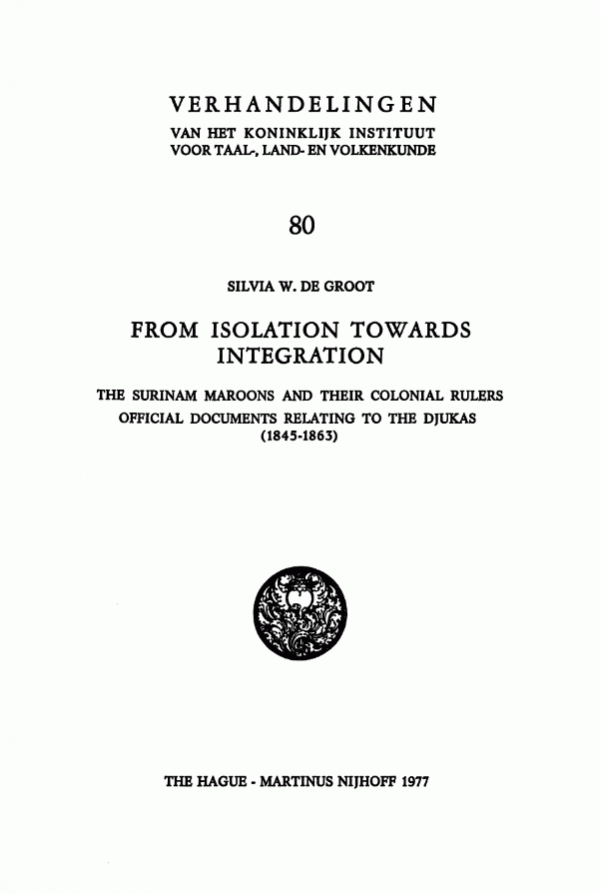 VERHANDELINGEN

VAN HET KONINKLIJK INSTITUUT VOOR TAAL-, LAND- EN VOLKENKUNDE

80

SILVIA W. DE GROOT

FROM ISOLATION TOWARDS INTEGRATION

THE SURINAM MAROONS AND THEIR COLONIAL RULERS
OFFICIAL DOCUMENTS RELATING TO THE DJUKAS
(1845-1863)

THE HAGUE - MARTINUS NIJHOFF 1977